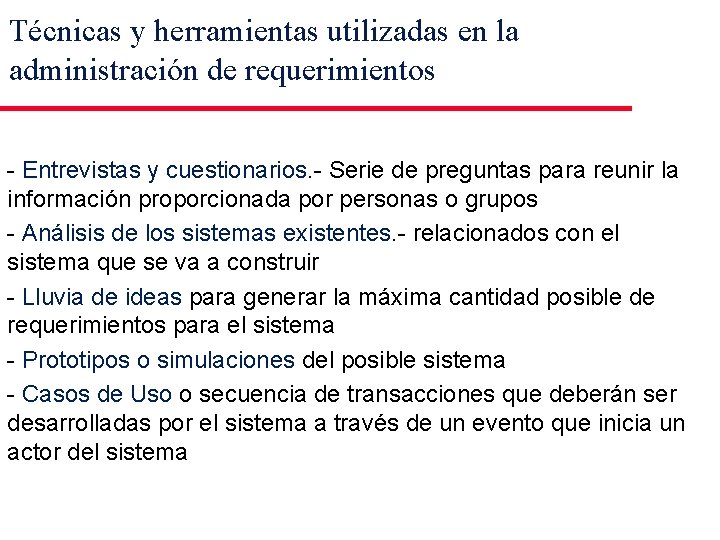 Técnicas y herramientas utilizadas en la administración de requerimientos

- Entrevistas y cuestionarios.- Serie de preguntas para reunir la información proporcionada por personas o grupos

- Análisis de los sistemas existentes.- relacionados con el sistema que se va a construir

- Lluvia de ideas para generar la máxima cantidad posible de requerimientos para el sistema

- Prototipos o simulaciones del posible sistema

- Casos de Uso o secuencia de transacciones que deberán ser desarrolladas por el sistema a través de un evento que inicia un actor del sistema